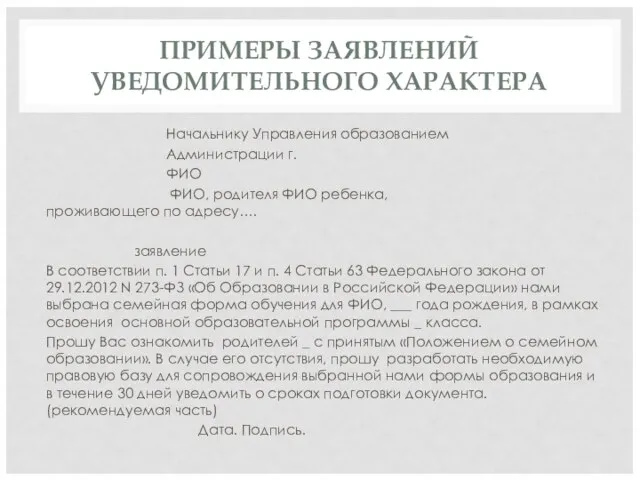 ПРИМЕРЫ ЗАЯВЛЕНИЙ УВЕДОМИТЕЛЬНОГО ХАРАКТЕРА

Начальнику Управления образованием
Администрации г.
ФИО
ФИО, родителя ФИО ребенка, проживающего по адресу….

заявление

В соответствии п. 1 Статьи 17 и п. 4 Статьи 63 Федерального закона от 29.12.2012 N 273-ФЗ «Об Образовании в Российской Федерации» нами выбрана семейная форма обучения для ФИО, ___ года рождения, в рамках освоения основной образовательной программы _ класса.

Прошу Вас ознакомить родителей _ с принятым «Положением о семейном образовании». В случае его отсутствия, прошу разработать необходимую правовую базу для сопровождения выбранной нами формы образования и в течение 30 дней уведомить о сроках подготовки документа. (рекомендуемая часть)

Дата. Подпись.